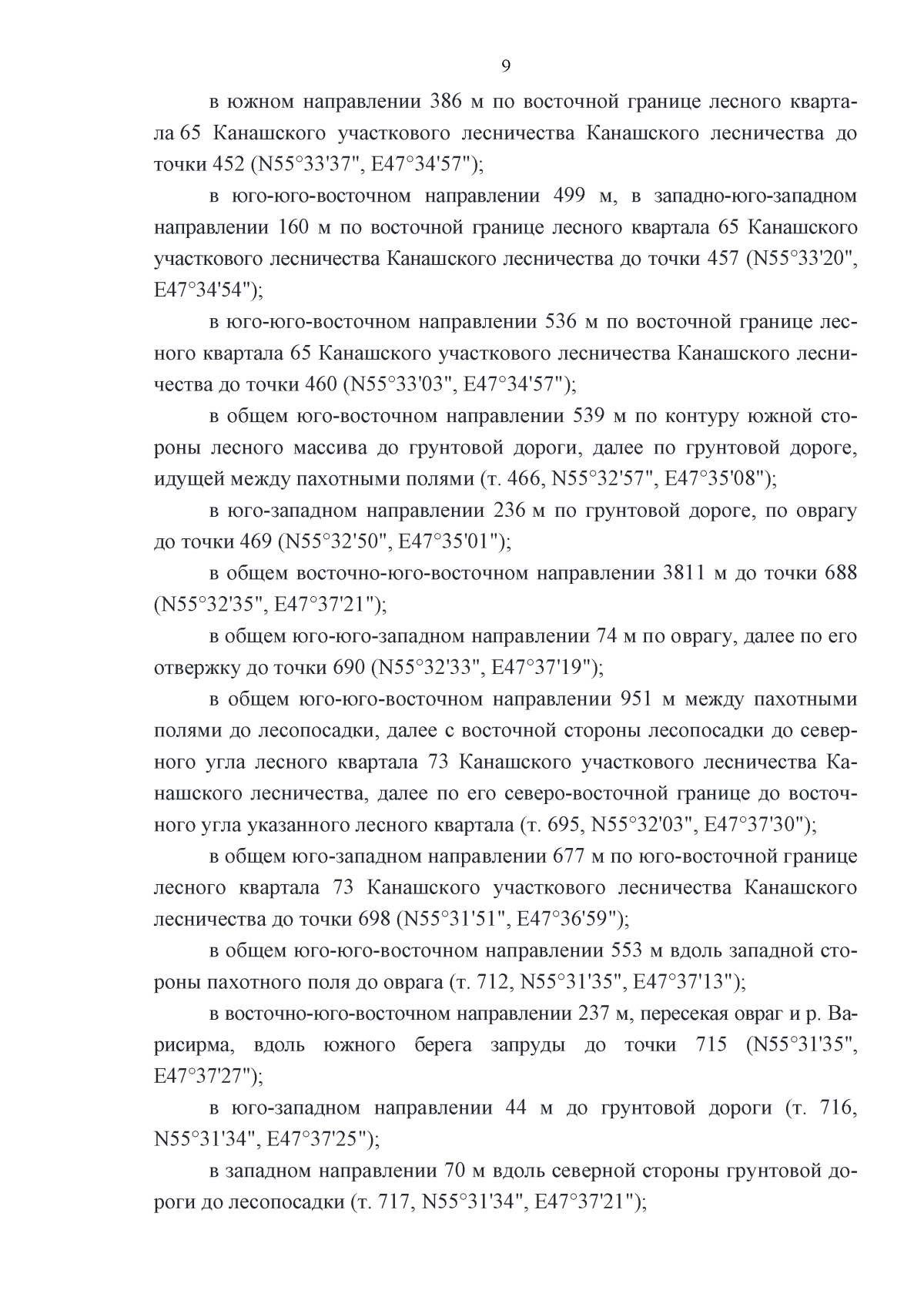 9

в южном направлении 386 м по восточной границе лесного квартала 65 Канашского участкового лесничества Канашского лесничества до точки 452 (N55°33'37", E47°34'57");

в юго-юго-восточном направлении 499 м, в западно-юго-западном направлении 160 м по восточной границе лесного квартала 65 Канашского участкового лесничества Канашского лесничества до точки 457 (N55°33'20", E47°34'54");

в юго-юго-восточном направлении 536 м по восточной границе лесного квартала 65 Канашского участкового лесничества Канашского лесничества до точки 460 (N55°33'03", E47°34'57");

в общем юго-восточном направлении 539 м по контуру южной стороны лесного массива до грунтовой дороги, далее по грунтовой дороге, идущей между пахотными полями (т. 466, N55°32'57", E47°35'08");

в юго-западном направлении 236 м по грунтовой дороге, по оврагу до точки 469 (N55°32'50", E47°35'01");

в общем восточно-юго-восточном направлении 3811 м до точки 688 (N55°32'35", E47°37'21");

в общем юго-юго-западном направлении 74 м по оврагу, далее по его отвержку до точки 690 (N55°32'33", E47°37'19");

в общем юго-юго-восточном направлении 951 м между пахотными полями до лесопосадки, далее с восточной стороны лесопосадки до северного угла лесного квартала 73 Канашского участкового лесничества Канашского лесничества, далее по его северо-восточной границе до восточного угла указанного лесного квартала (т. 695, N55°32'03", E47°37'30");

в общем юго-западном направлении 677 м по юго-восточной границе лесного квартала 73 Канашского участкового лесничества Канашского лесничества до точки 698 (N55°31'51", E47°36'59");

в общем юго-юго-восточном направлении 553 м вдоль западной стороны пахотного поля до оврага (т. 712, N55°31'35", E47°37'13");

в восточно-юго-восточном направлении 237 м, пересекая овраг и р. Варисирма, вдоль южного берега запруды до точки 715 (N55°31'35", E47°37'27");

в юго-западном направлении 44 м до грунтовой дороги (т. 716, N55°31'34", E47°37'25");

в западном направлении 70 м вдоль северной стороны грунтовой дороги до лесопосадки (т. 717, N55°31'34", E47°37'21");